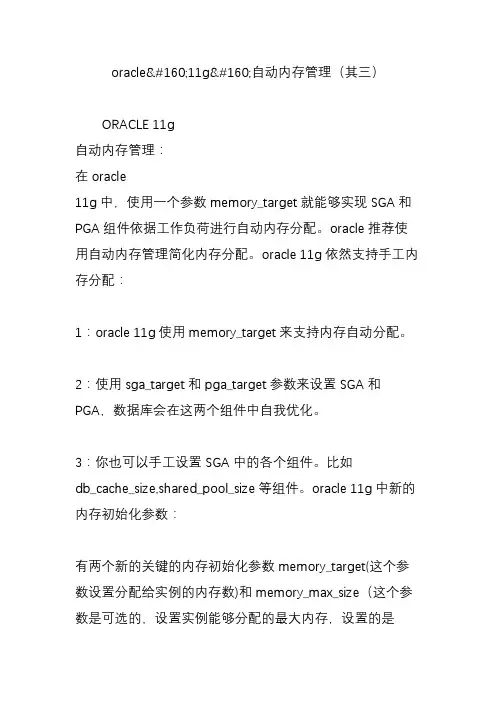 oracle&#160;11g&#160;自动内存管理（其三）

ORACLE 11g
自动内存管理：
在 oracle
11g 中，使用一个参数 memory_target 就能够实现 SGA 和 PGA 组件依据工作负荷进行自动内存分配。oracle 推荐使用自动内存管理简化内存分配。oracle 11g 依然支持手工内存分配：

1：oracle 11g 使用 memory_target 来支持内存自动分配。

2：使用 sga_target 和 pga_target 参数来设置 SGA 和 PGA，数据库会在这两个组件中自我优化。

3：你也可以手工设置 SGA 中的各个组件。比如 db_cache_size,shared_pool_size 等组件。oracle 11g 中新的内存初始化参数：

有两个新的关键的内存初始化参数 memory_target(这个参数设置分配给实例的内存数)和 memory_max_size（这个参数是可选的，设置实例能够分配的最大内存，设置的是